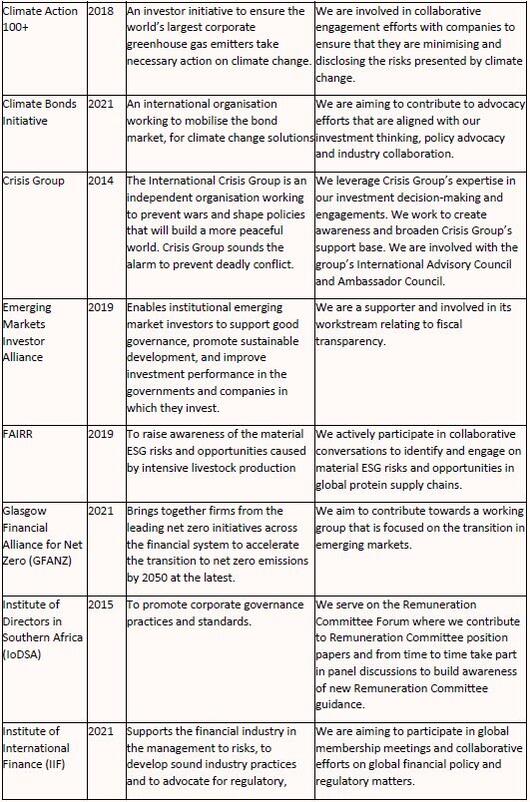 | | | | |
|---|---|---|---|
| Climate Action 100+ | 2018 | An investor initiative to ensure the world's largest corporate greenhouse gas emitters take necessary action on climate change. | We are involved in collaborative engagement efforts with companies to ensure that they are minimising and disclosing the risks presented by climate change. |
| Climate Bonds Initiative | 2021 | An international organisation working to mobilise the bond market, for climate change solutions | We are aiming to contribute to advocacy efforts that are aligned with our investment thinking, policy advocacy and industry collaboration. |
| Crisis Group | 2014 | The International Crisis Group is an independent organisation working to prevent wars and shape policies that will build a more peaceful world. Crisis Group sounds the alarm to prevent deadly conflict. | We leverage Crisis Group's expertise in our investment decision-making and engagements. We work to create awareness and broaden Crisis Group's support base. We are involved with the group's International Advisory Council and Ambassador Council. |
| Emerging Markets Investor Alliance | 2019 | Enables institutional emerging market investors to support good governance, promote sustainable development, and improve investment performance in the governments and companies in which they invest. | We are a supporter and involved in its workstream relating to fiscal transparency. |
| FAIRR | 2019 | To raise awareness of the material ESG risks and opportunities caused by intensive livestock production | We actively participate in collaborative conversations to identify and engage on material ESG risks and opportunities in global protein supply chains. |
| Glasgow Financial Alliance for Net Zero (GFANZ) | 2021 | Brings together firms from the leading net zero initiatives across the financial system to accelerate the transition to net zero emissions by 2050 at the latest. | We aim to contribute towards a working group that is focused on the transition in emerging markets. |
| Institute of Directors in Southern Africa (IoDSA) | 2015 | To promote corporate governance practices and standards. | We serve on the Remuneration Committee Forum where we contribute to Remuneration Committee position papers and from time to time take part in panel discussions to build awareness of new Remuneration Committee guidance. |
| Institute of International Finance (IIF) | 2021 | Supports the financial industry in the management to risks, to develop sound industry practices and to advocate for regulatory, | We are aiming to participate in global membership meetings and collaborative efforts on global financial policy and regulatory matters. |